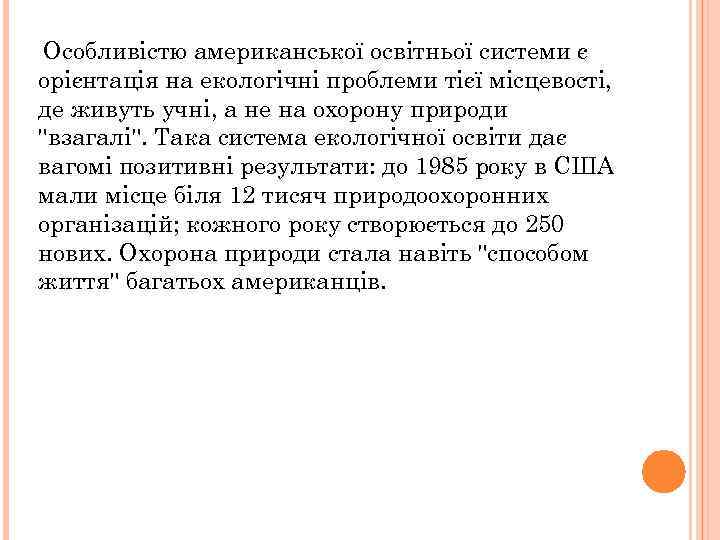 Особливістю американської освітньої системи є орієнтація на екологічні проблеми тієї місцевості, де живуть учні, а не на охорону природи "взагалі". Така система екологічної освіти дає вагомі позитивні результати: до 1985 року в США мали місце біля 12 тисяч природоохоронних організацій; кожного року створюється до 250 нових. Охорона природи стала навіть "способом життя" багатьох американців.